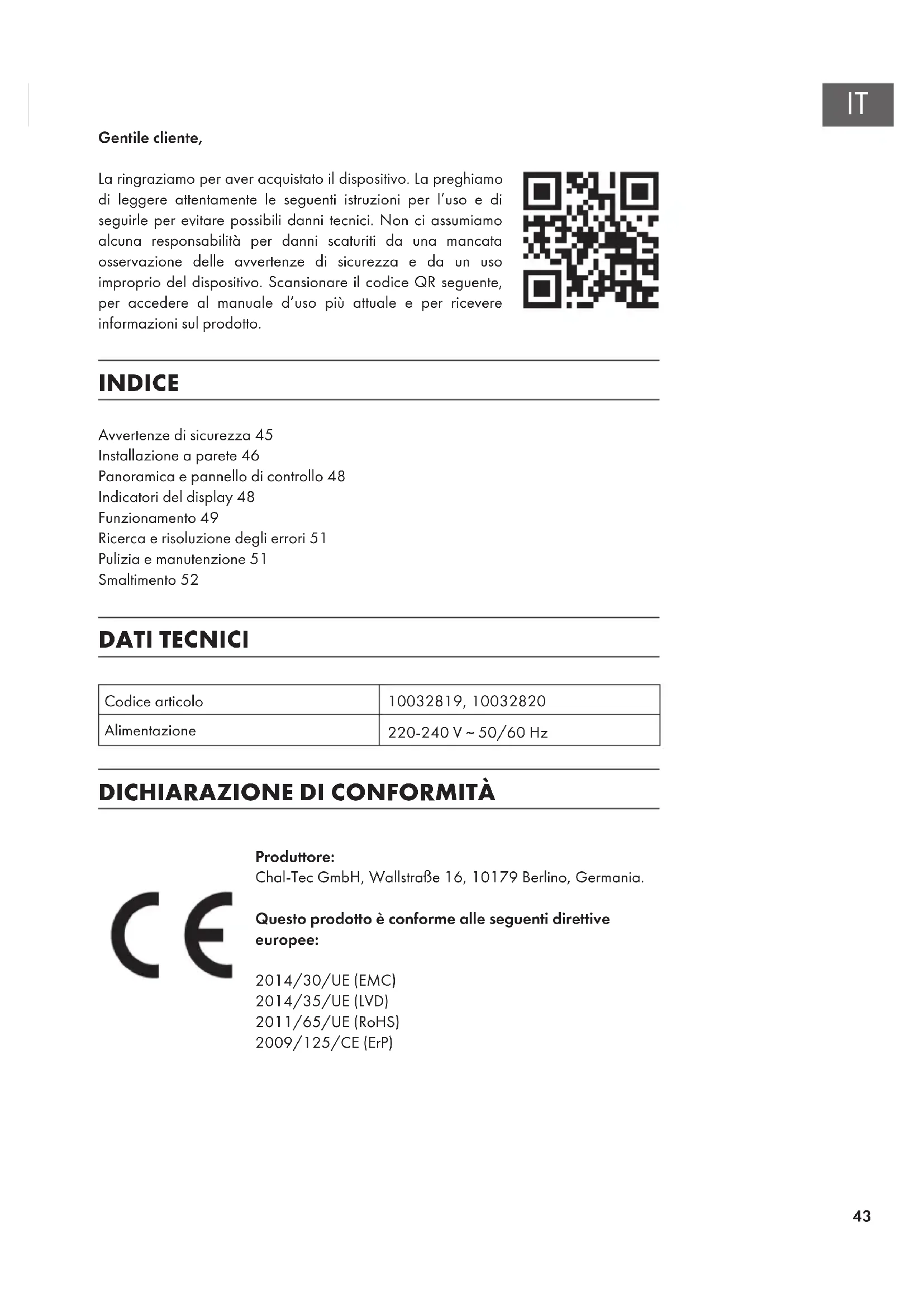 IT

Gentile cliente,

La ringraziamo per aver acquistato il dispositivo. La preghiamo di leggere attentamente le seguenti istruzioni per l'uso e di seguirle per evitare possibili danni tecnici. Non ci assumiamo alcuna responsabilità per danni scaturiti da una mancata osservazione delle avvertenze di sicurezza e da un uso improprio del dispositivo. Scansionare il codice QR seguente, per accedere al manuale d'uso più attuale e per ricevere informazioni sul prodotto.

INDICE

Avvertenze di sicurezza 45
Installazione a parete 46
Panoramica e pannello di controllo 48
Indicatori del display 48
Funzionamento 49
Ricerca e risoluzione degli errori 51
Pulizia e manutenzione 51
Smaltimento 52

DATI TECNICI

| Codice articolo | 10032819, 10032820 |
|---|---|
| Alimentazione | 220-240 V ~ 50/60 Hz |

DICHIARAZIONE DI CONFORMITÀ

CE

Produttore:
Chal-Tec GmbH, Wallstraße 16, 10179 Berlino, Germania.

Questo prodotto è conforme alle seguenti direttive europee:

2014/30/UE (EMC)
2014/35/UE (LVD)
2011/65/UE (RoHS)
2009/125/CE (ErP)

43